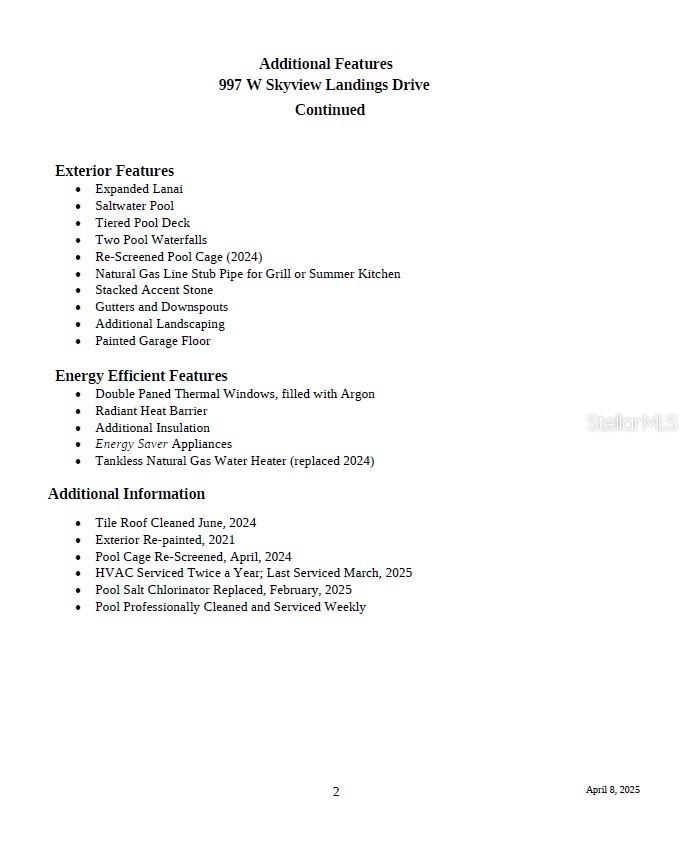 Additional Features
997 W Skyview Landings Drive
Continued

Exterior Features
- Expanded Lanai
- Saltwater Pool
- Tiered Pool Deck
- Two Pool Waterfalls
- Re-Screened Pool Cage (2024)
- Natural Gas Line Stub Pipe for Grill or Summer Kitchen
- Stacked Accent Stone
- Gutters and Downspouts
- Additional Landscaping
- Painted Garage Floor

Energy Efficient Features
- Double Paned Thermal Windows, filled with Argon
- Radiant Heat Barrier
- Additional Insulation
- Energy Saver Appliances
- Tankless Natural Gas Water Heater (replaced 2024)

StellarMLS

Additional Information
- Tile Roof Cleaned June, 2024
- Exterior Re-painted, 2021
- Pool Cage Re-Screened, April, 2024
- HVAC Serviced Twice a Year; Last Serviced March, 2025
- Pool Salt Chlorinator Replaced, February, 2025
- Pool Professionally Cleaned and Serviced Weekly

2

April 8, 2025